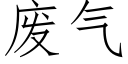 废气